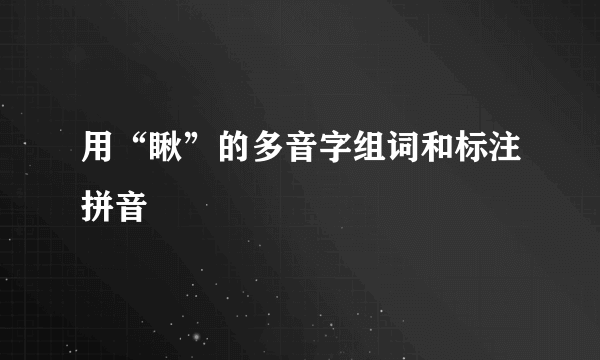 用“瞅”的多音字组词和标注拼音